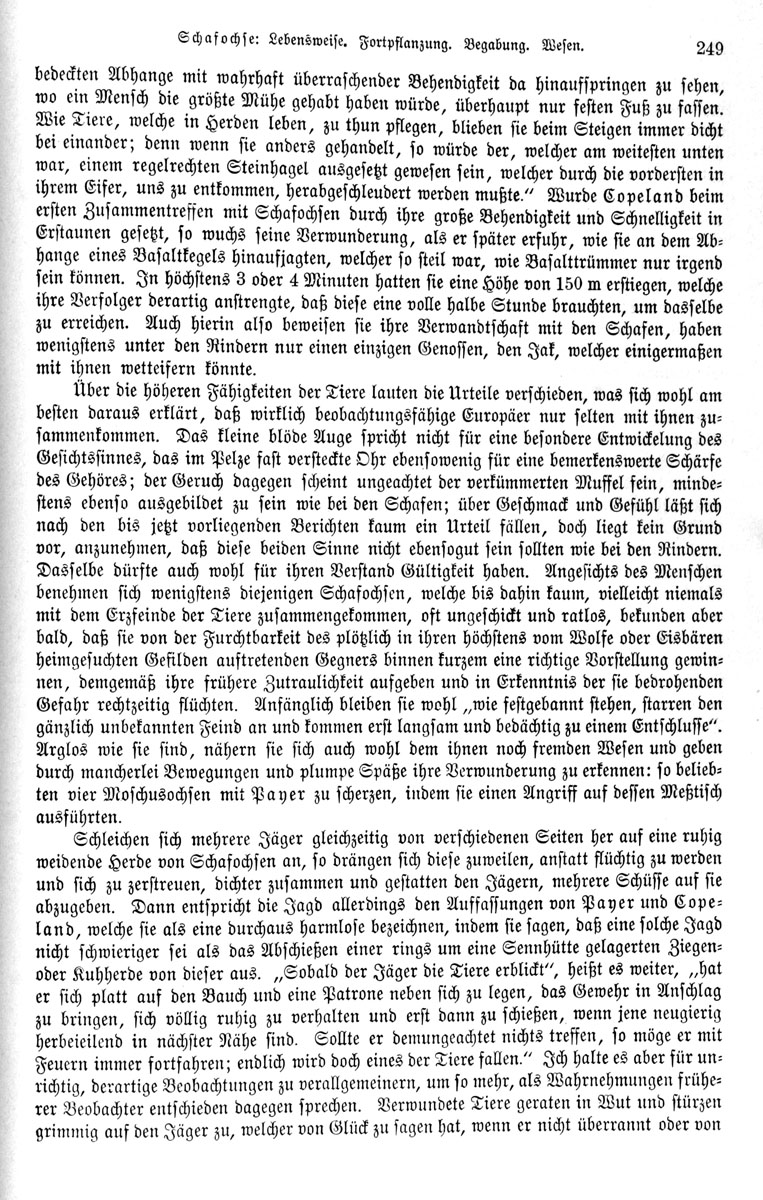 Schafochse: Lebensweise. Fortpflanzung. Begabung. Wesen. 249

bedeckten Abhange mit wahrhaft überraschender Behendigkeit da hinaufspringen zu sehen, wo ein Mensch die größte Mühe gehabt haben würde, überhaupt nur festen Fuß zu fassen. Wie Tiere, welche in Herden leben, zu thun pflegen, blieben sie beim Steigen immer dicht bei einander; denn wenn sie anders gehandelt, so würde der, welcher am weitesten unten war, einem regelrechten Steinhagel ausgesetzt gewesen sein, welcher durch die vordersten in ihrem Eifer, uns zu entkommen, herabgeschleudert werden mußte." Wurde Copeland beim ersten Zusammentreffen mit Schafochsen durch ihre große Behendigkeit und Schnelligkeit in Erstaunen gesetzt, so wuchs seine Verwunderung, als er später erfuhr, wie sie an dem Abhange eines Basaltkegels hinaufjagten, welcher so steil war, wie Basalttrümmer nur irgend sein können. In höchstens 3 oder 4 Minuten hatten sie eine Höhe von 150 m erstiegen, welche ihre Verfolger derartig anstrengte, daß diese eine volle halbe Stunde brauchten, um dasselbe zu erreichen. Auch hierin also beweisen sie ihre Verwandtschaft mit den Schafen, haben wenigstens unter den Rindern nur einen einzigen Genossen, den Jak, welcher einigermaßen mit ihnen wetteifern könnte.

Über die höheren Fähigkeiten der Tiere lauten die Urteile verschieden, was sich wohl am besten daraus erklärt, daß wirklich beobachtungsfähige Europäer nur selten mit ihnen zusammenkommen. Das kleine blöde Auge spricht nicht für eine besondere Entwickelung des Gesichtssinnes, das im Pelze fast versteckte Ohr ebensowenig für eine bemerkenswerte Schärfe des Gehöres; der Geruch dagegen scheint ungeachtet der verkümmerten Muffel fein, mindestens ebenso ausgebildet zu sein wie bei den Schafen; über Geschmack und Gefühl läßt sich nach den bis jetzt vorliegenden Berichten kaum ein Urteil fällen, doch liegt kein Grund vor, anzunehmen, daß diese beiden Sinne nicht ebensogut sein sollten wie bei den Rindern. Dasselbe dürfte auch wohl für ihren Verstand Gültigkeit haben. Angesichts des Menschen benehmen sich wenigstens diejenigen Schafochsen, welche bis dahin kaum, vielleicht niemals mit dem Erzfeinde der Tiere zusammengekommen, oft ungeschickt und ratlos, bekunden aber bald, daß sie von der Furchtbarkeit des plötzlich in ihren höchstens vom Wolfe oder Eisbären heimgesuchten Gefilden auftretenden Gegners binnen kurzem eine richtige Vorstellung gewinnen, demgemäß ihre frühere Zutraulichkeit aufgeben und in Erkenntnis der sie bedrohenden Gefahr rechtzeitig flüchten. Anfänglich bleiben sie wohl „wie festgebannt stehen, starren den gänzlich unbekannten Feind an und kommen erst langsam und bedächtig zu einem Entschlusse". Arglos wie sie sind, nähern sie sich auch wohl dem ihnen noch fremden Wesen und geben durch mancherlei Bewegungen und plumpe Späße ihre Verwunderung zu erkennen: so beliebten vier Moschusochsen mit Payer zu scherzen, indem sie einen Angriff auf dessen Meßtisch ausführten.

Schleichen sich mehrere Jäger gleichzeitig von verschiedenen Seiten her auf eine ruhig weidende Herde von Schafochsen an, so drängen sich diese zuweilen, anstatt flüchtig zu werden und sich zu zerstreuen, dichter zusammen und gestatten den Jägern, mehrere Schüsse auf sie abzugeben. Dann entspricht die Jagd allerdings den Auffassungen von Payer und Copeland, welche sie als eine durchaus harmlose bezeichnen, indem sie sagen, daß eine solche Jagd nicht schwieriger sei als das Abschießen einer rings um eine Sennhütte gelagerten Ziegen- oder Kuhherde von dieser aus. „Sobald der Jäger die Tiere erblickt", heißt es weiter, „hat er sich platt auf den Bauch und eine Patrone neben sich zu legen, das Gewehr in Anschlag zu bringen, sich völlig ruhig zu verhalten und erst dann zu schießen, wenn jene neugierig herbeieilend in nächster Nähe sind. Sollte er demungeachtet nichts treffen, so möge er mit Feuern immer fortfahren; endlich wird doch eines der Tiere fallen." Ich halte es aber für unrichtig, derartige Beobachtungen zu verallgemeinern, um so mehr, als Wahrnehmungen früherer Beobachter entschieden dagegen sprechen. Verwundete Tiere geraten in Wut und stürzen grimmig auf den Jäger zu, welcher von Glück zu sagen hat, wenn er nicht überrannt oder von